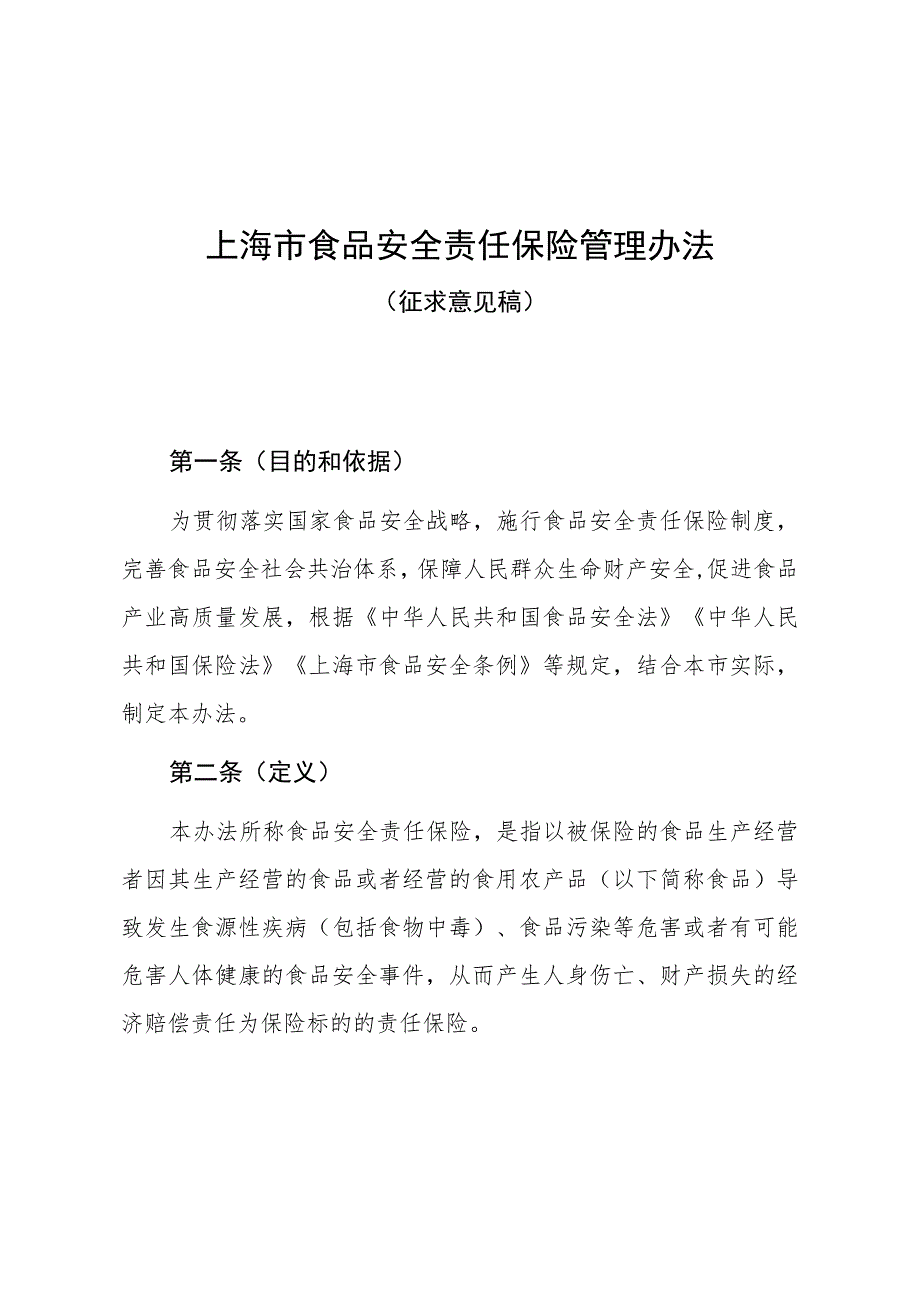 上海市食品安全责任保险管理办法

（征求意见稿）

第一条（目的和依据）

为贯彻落实国家食品安全战略，施行食品安全责任保险制度，完善食品安全社会共治体系，保障人民群众生命财产安全，促进食品产业高质量发展，根据《中华人民共和国食品安全法》《中华人民共和国保险法》《上海市食品安全条例》等规定，结合本市实际，制定本办法。

第二条（定义）

本办法所称食品安全责任保险，是指以被保险的食品生产经营者因其生产经营的食品或者经营的食用农产品（以下简称食品）导致发生食源性疾病（包括食物中毒）、食品污染等危害或者有可能危害人体健康的食品安全事件，从而产生人身伤亡、财产损失的经济赔偿责任为保险标的的责任保险。